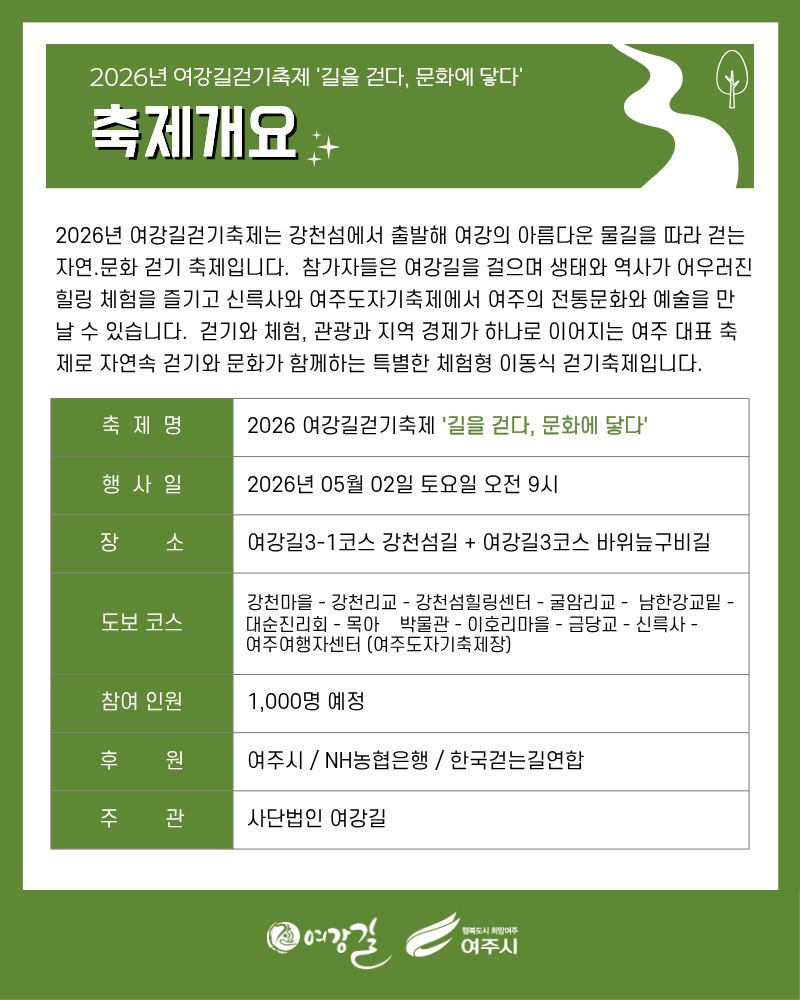 2026년 여강길걷기축제 '길을 걷다, 문화에 닿다'

축제개요

2026년 여강길걷기축제는 강천섬에서 출발해 여강의 아름다운 물길을 따라 걷는 자연.문화 걷기 축제입니다. 참가자들은 여강길을 걸으며 생태와 역사가 어우러진 힐링 체험을 즐기고 신륵사와 여주도자기축제에서 여주의 전통문화와 예술을 만날 수 있습니다. 걷기와 체험, 관광과 지역 경제가 하나로 이어지는 여주 대표 축제로 자연속 걷기와 문화가 함께하는 특별한 체험형 이동식 걷기축제입니다.

| 축 제 명 | 2026 여강길걷기축제 '길을 걷다, 문화에 닿다' |
|---|---|
| 행 사 일 | 2026년 05월 02일 토요일 오전 9시 |
| 장 소 | 여강길3-1코스 강천섬길 + 여강길3코스 바위늪구비길 |
| 도보 코스 | 강천마을 - 강천리교 - 강천섬힐링센터 - 굴암리교 - 남한강교밑 - 대순진리회 - 목아 박물관 - 이호리마을 - 금당교 - 신륵사 - 여주여행자센터 (여주도자기축제장) |
| 참여 인원 | 1,000명 예정 |
| 후 원 | 여주시 / NH농협은행 / 한국걷는길연합 |
| 주 관 | 사단법인 여강길 |

여강길

행복도시 희망여주
여주시